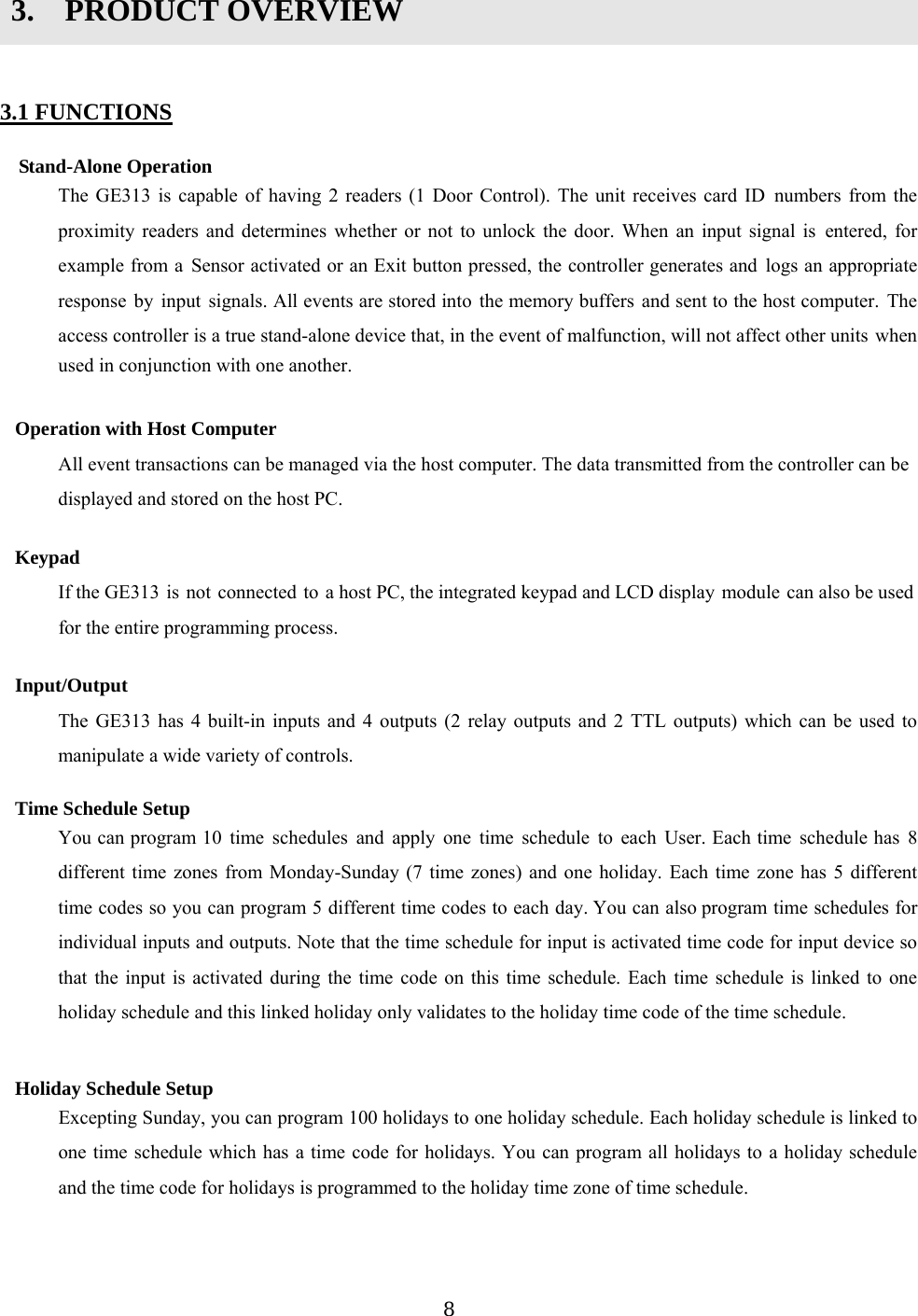 3. PRODUCT OVERVIEW

3.1 FUNCTIONS

Stand-Alone Operation

The GE313 is capable of having 2 readers (1 Door Control). The unit receives card ID numbers from the proximity readers and determines whether or not to unlock the door. When an input signal is entered, for example from a Sensor activated or an Exit button pressed, the controller generates and logs an appropriate response by input signals. All events are stored into the memory buffers and sent to the host computer. The access controller is a true stand-alone device that, in the event of malfunction, will not affect other units when used in conjunction with one another.

Operation with Host Computer

All event transactions can be managed via the host computer. The data transmitted from the controller can be displayed and stored on the host PC.

Keypad

If the GE313 is not connected to a host PC, the integrated keypad and LCD display module can also be used for the entire programming process.

Input/Output

The GE313 has 4 built-in inputs and 4 outputs (2 relay outputs and 2 TTL outputs) which can be used to manipulate a wide variety of controls.

Time Schedule Setup

You can program 10 time schedules and apply one time schedule to each User. Each time schedule has 8 different time zones from Monday-Sunday (7 time zones) and one holiday. Each time zone has 5 different time codes so you can program 5 different time codes to each day. You can also program time schedules for individual inputs and outputs. Note that the time schedule for input is activated time code for input device so that the input is activated during the time code on this time schedule. Each time schedule is linked to one holiday schedule and this linked holiday only validates to the holiday time code of the time schedule.

Holiday Schedule Setup

Excepting Sunday, you can program 100 holidays to one holiday schedule. Each holiday schedule is linked to one time schedule which has a time code for holidays. You can program all holidays to a holiday schedule and the time code for holidays is programmed to the holiday time zone of time schedule.

8